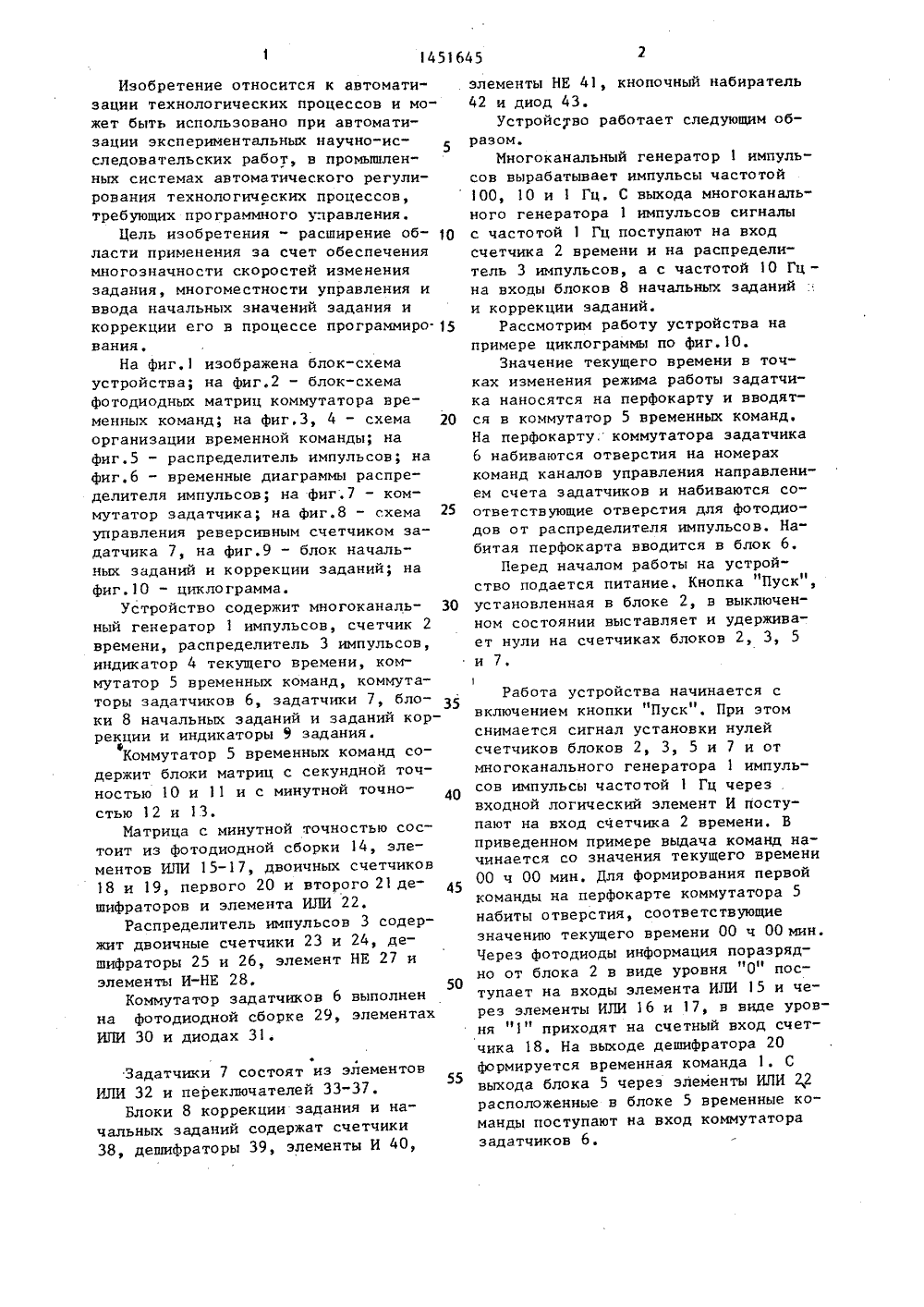 1 1451645 2

Изобретение относится к автоматизации технологических процессов и может быть использовано при автоматизации экспериментальных научно-исследовательских работ, в промышленных системах автоматического регулирования технологических процессов, требующих программного управления.

Цель изобретения - расширение области применения за счет обеспечения многозначности скоростей изменения задания, многоместности управления и ввода начальных значений задания и коррекции его в процессе программирования.

На фиг.1 изображена блок-схема устройства; на фиг.2 - блок-схема фотодиодных матриц коммутатора временных команд; на фиг.3, 4 - схема организации временной команды; на фиг.5 - распределитель импульсов; на фиг.6 - временные диаграммы распределителя импульсов; на фиг.7 - коммутатор задатчика; на фиг.8 - схема управления реверсивным счетчиком задатчика 7, на фиг.9 - блок начальных заданий и коррекции заданий; на фиг.10 - циклограмма.

Устройство содержит многоканальный генератор 1 импульсов, счетчик 2 времени, распределитель 3 импульсов, индикатор 4 текущего времени, коммутатор 5 временных команд, коммутаторы задатчиков 6, задатчики 7, блоки 8 начальных заданий и заданий коррекции и индикаторы 9 задания.

Коммутатор 5 временных команд содержит блоки матриц с секундной точностью 10 и 11 и с минутной точностью 12 и 13.

Матрица с минутной точностью состоит из фотодиодной сборки 14, элементов ИЛИ 15-17, двоичных счетчиков 18 и 19, первого 20 и второго 21 дешифраторов и элемента ИЛИ 22.

Распределитель импульсов 3 содержит двоичные счетчики 23 и 24, дешифраторы 25 и 26, элемент НЕ 27 и элементы И-НЕ 28.

Коммутатор задатчиков 6 выполнен на фотодиодной сборке 29, элементах ИЛИ 30 и диодах 31.

Задатчики 7 состоят из элементов ИЛИ 32 и переключателей 33-37.

Блоки 8 коррекции задания и начальных заданий содержат счетчики 38, дешифраторы 39, элементы И 40, элементы НЕ 41, кнопочный набиратель 42 и диод 43.

Устройство работает следующим образом.

Многоканальный генератор 1 импульсов вырабатывает импульсы частотой 100, 10 и 1 Гц. С выхода многоканального генератора 1 импульсов сигналы с частотой 1 Гц поступают на вход счетчика 2 времени и на распределитель 3 импульсов, а с частотой 10 Гц - на входы блоков 8 начальных заданий и коррекции заданий.

Рассмотрим работу устройства на примере циклограммы по фиг.10.

Значение текущего времени в точках изменения режима работы задатчика наносятся на перфокарту и вводятся в коммутатор 5 временных команд. На перфокарту коммутатора задатчика 6 набиваются отверстия на номерах команд каналов управления направлением счета задатчиков и набиваются соответствующие отверстия для фотодиодов от распределителя импульсов. Набитая перфокарта вводится в блок 6.

Перед началом работы на устройство подается питание. Кнопка "Пуск", установленная в блоке 2, в выключенном состоянии выставляет и удерживает нули на счетчиках блоков 2, 3, 5 и 7.

Работа устройства начинается с включением кнопки "Пуск". При этом снимается сигнал установки нулей счетчиков блоков 2, 3, 5 и 7 и от многоканального генератора 1 импульсов импульсы частотой 1 Гц через входной логический элемент И поступают на вход счетчика 2 времени. В приведенном примере выдача команд начинается со значения текущего времени 00 ч 00 мин. Для формирования первой команды на перфокарте коммутатора 5 набиты отверстия, соответствующие значению текущего времени 00 ч 00 мин. Через фотодиоды информация поразрядно от блока 2 в виде уровня "0" поступает на входы элемента ИЛИ 15 и через элементы ИЛИ 16 и 17, в виде уровня "1" приходят на счетный вход счетчика 18. На выходе дешифратора 20 формируется временная команда 1. С выхода блока 5 через элементы ИЛИ 22 расположенные в блоке 5 временные команды поступают на вход коммутатора задатчиков 6.

5
10
15
20
25
30
35
40
45
50
55